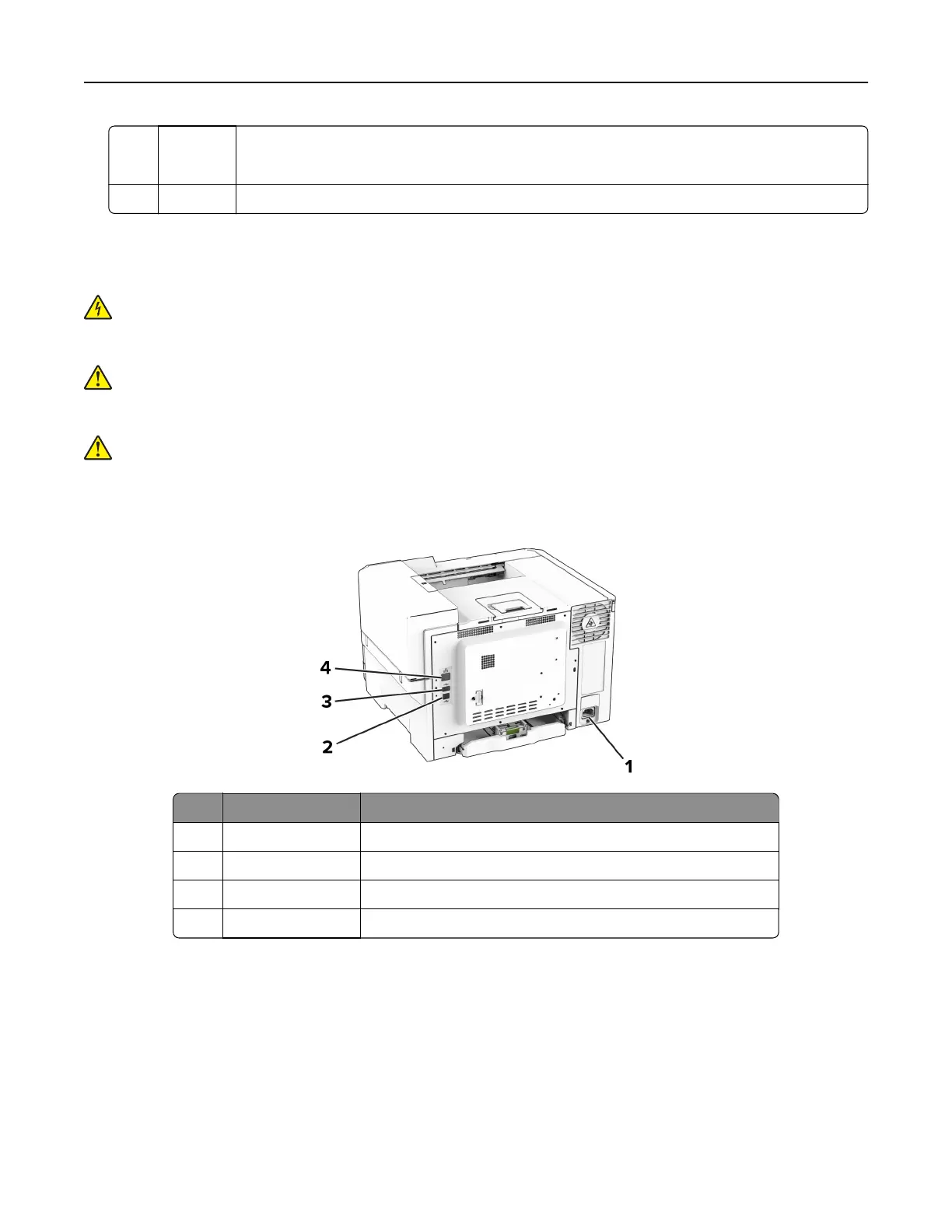 4
3
2
1